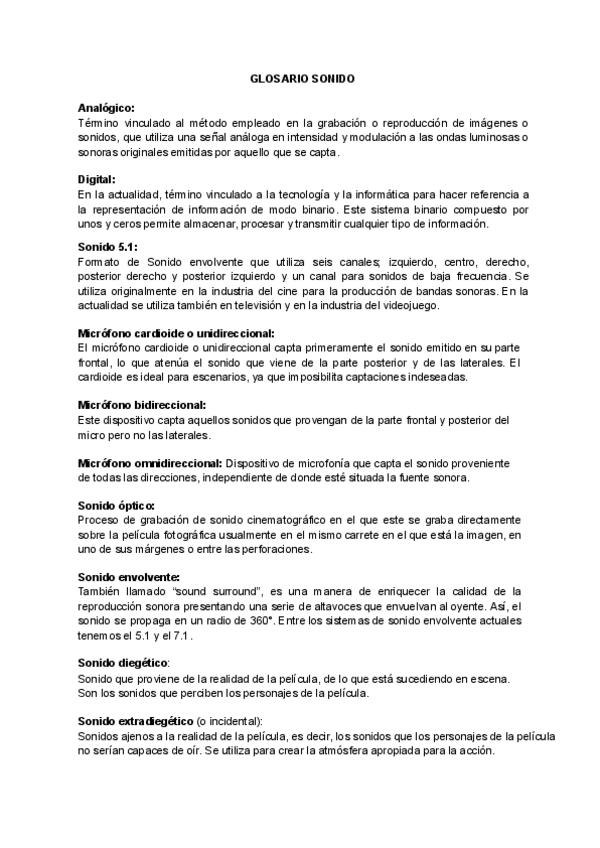 GLOSARIO SONIDO

Analógico:
Término vinculado al método empleado en la grabación o reproducción de imágenes o sonidos, que utiliza una señal análoga en intensidad y modulación a las ondas luminosas o sonoras originales emitidas por aquello que se capta.

Digital:
En la actualidad, término vinculado a la tecnología y la informática para hacer referencia a la representación de información de modo binario. Este sistema binario compuesto por unos y ceros permite almacenar, procesar y transmitir cualquier tipo de información.

Sonido 5.1:
Formato de Sonido envolvente que utiliza seis canales; izquierdo, centro, derecho, posterior derecho y posterior izquierdo y un canal para sonidos de baja frecuencia. Se utiliza originalmente en la industria del cine para la producción de bandas sonoras. En la actualidad se utiliza también en televisión y en la industria del videojuego.

Micrófono cardioide o unidireccional:
El micrófono cardioide o unidireccional capta primeramente el sonido emitido en su parte frontal, lo que atenúa el sonido que viene de la parte posterior y de las laterales. El cardioide es ideal para escenarios, ya que imposibilita captaciones indeseadas.

Micrófono bidireccional:
Este dispositivo capta aquellos sonidos que provengan de la parte frontal y posterior del micro pero no las laterales.

Micrófono omnidireccional: Dispositivo de microfonía que capta el sonido proveniente de todas las direcciones, independiente de donde esté situada la fuente sonora.

Sonido óptico:
Proceso de grabación de sonido cinematográfico en el que este se graba directamente sobre la película fotográfica usualmente en el mismo carrete en el que está la imagen, en uno de sus márgenes o entre las perforaciones.

Sonido envolvente:
También llamado "sound surround", es una manera de enriquecer la calidad de la reproducción sonora presentando una serie de altavoces que envuelvan al oyente. Así, el sonido se propaga en un radio de 360°. Entre los sistemas de sonido envolvente actuales tenemos el 5.1 y el 7.1 .

Sonido diegético:
Sonido que proviene de la realidad de la película, de lo que está sucediendo en escena. Son los sonidos que perciben los personajes de la película.

Sonido extradiegético (o incidental):
Sonidos ajenos a la realidad de la película, es decir, los sonidos que los personajes de la película no serían capaces de oír. Se utiliza para crear la atmósfera apropiada para la acción.